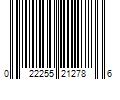 0 22255 21278 6